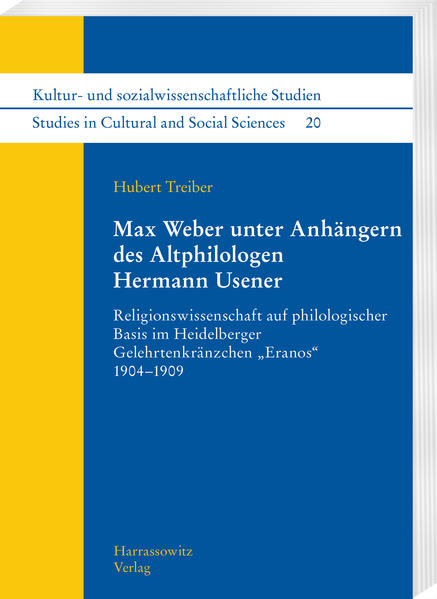 Kultur- und sozialwissenschaftliche Studien
Studies in Cultural and Social Sciences 20

Hubert Treiber

Max Weber unter Anhängern des Altphilologen Hermann Usener

Religionswissenschaft auf philologischer Basis im Heidelberger Gelehrtenkränzchen „Eranos“ 1904–1909

Harrassowitz Verlag